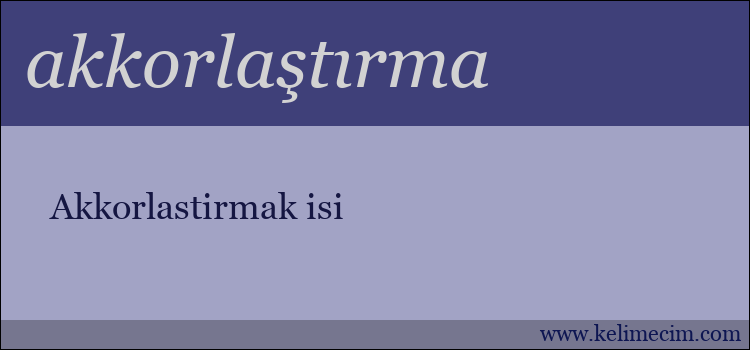 akkorlaştırma

Akkorlastirmak isi

www.kelimecim.com